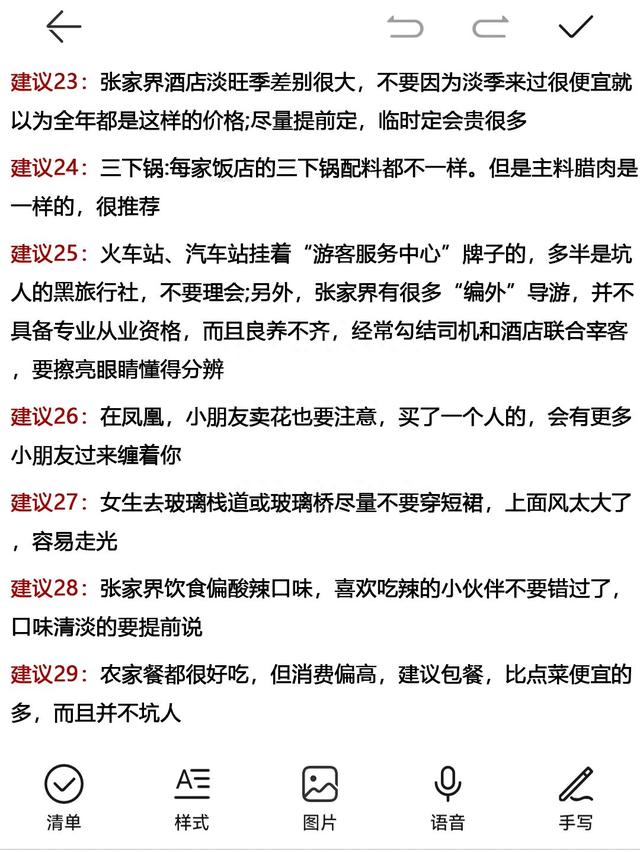 建议23：张家界酒店淡旺季差别很大，不要因为淡季来过很便宜就以为全年都是这样的价格;尽量提前定，临时定会贵很多

建议24：三下锅:每家饭店的三下锅配料都不一样。但是主料腊肉是一样的，很推荐

建议25：火车站、汽车站挂着“游客服务中心”牌子的，多半是坑人的黑旅行社，不要理会;另外，张家界有很多“编外”导游，并不具备专业从业资格，而且良莠不齐，经常勾结司机和酒店联合宰客，要擦亮眼睛懂得分辨

建议26：在凤凰，小朋友卖花也要注意，买了一个人的，会有更多小朋友过来缠着你

建议27：女生去玻璃栈道或玻璃桥尽量不要穿短裙，上面风太大了，容易走光

建议28：张家界饮食偏酸辣口味，喜欢吃辣的小伙伴不要错过了，口味清淡的要提前说

建议29：农家餐都很好吃，但消费偏高，建议包餐，比点菜便宜的多，而且并不坑人

清单 样式 图片 语音 手写